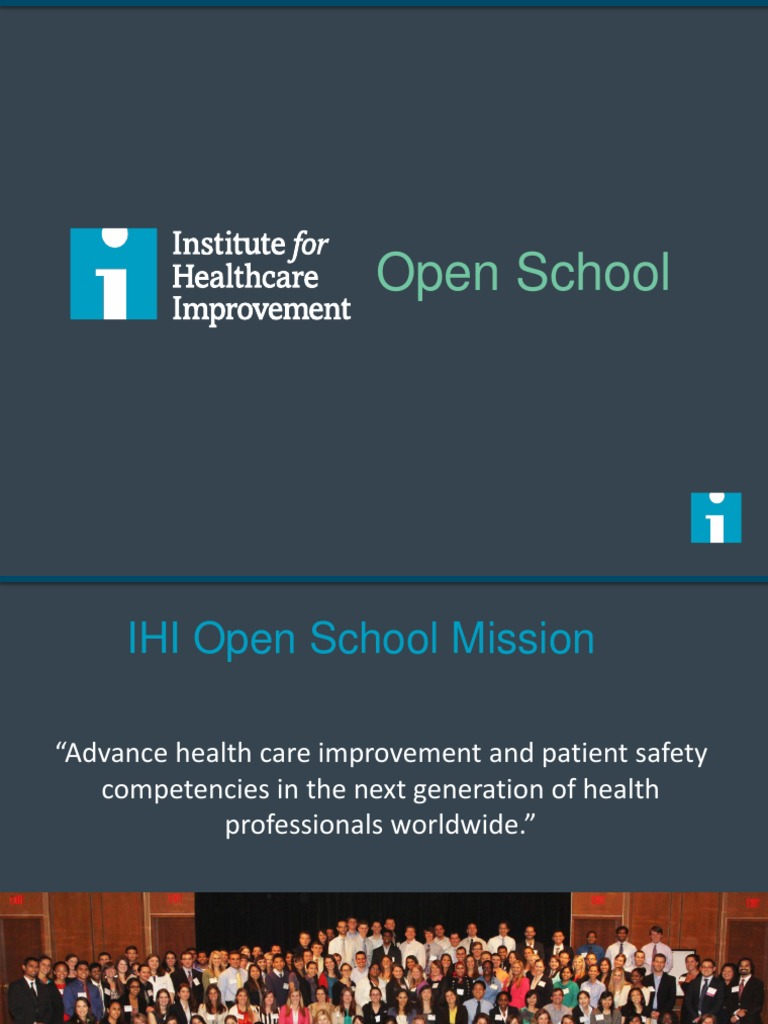 Institute for Healthcare Improvement

Open School

IHI Open School Mission

“Advance health care improvement and patient safety competencies in the next generation of health professionals worldwide.”